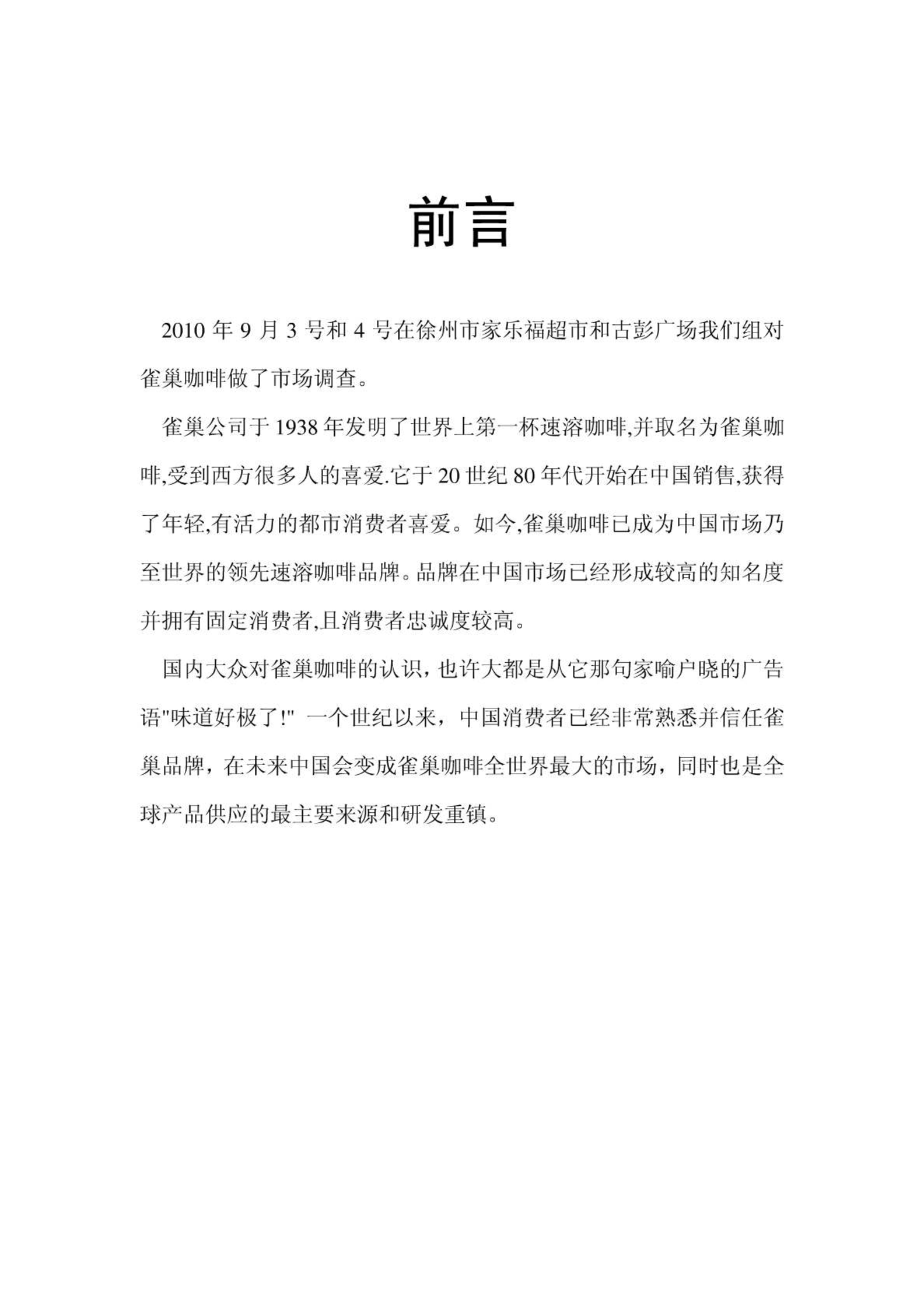 前言

2010 年 9 月 3 号和 4 号在徐州市家乐福超市和古彭广场我们组对雀巢咖啡做了市场调查。

雀巢公司于 1938 年发明了世界上第一杯速溶咖啡,并取名为雀巢咖啡,受到西方很多人的喜爱.它于 20 世纪 80 年代开始在中国销售,获得了年轻,有活力的都市消费者喜爱。如今,雀巢咖啡已成为中国市场乃至世界的领先速溶咖啡品牌。品牌在中国市场已经形成较高的知名度并拥有固定消费者,且消费者忠诚度较高。

国内大众对雀巢咖啡的认识，也许大都是从它那句家喻户晓的广告语"味道好极了!" 一个世纪以来，中国消费者已经非常熟悉并信任雀巢品牌，在未来中国会变成雀巢咖啡全世界最大的市场，同时也是全球产品供应的最主要来源和研发重镇。